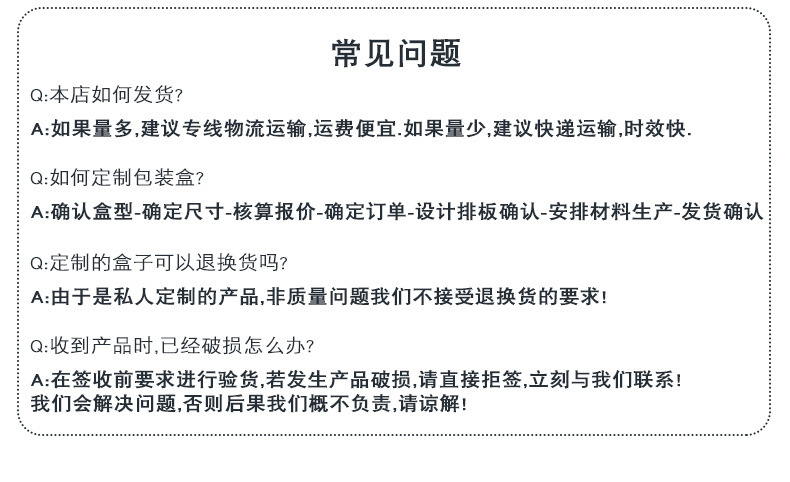 常见问题

Q:本店如何发货?

A:如果量多,建议专线物流运输,运费便宜.如果量少,建议快递运输,时效快.

Q:如何定制包装盒?

A:确认盒型-确定尺寸-核算报价-确定订单-设计排板确认-安排材料生产-发货确认

Q:定制的盒子可以退换货吗?

A:由于是私人定制的产品,非质量问题我们不接受退换货的要求!

Q:收到产品时,已经破损怎么办?

A:在签收前要求进行验货,若发生产品破损,请直接拒签,立刻与我们联系!
我们会解决问题,否则后果我们概不负责,请谅解!